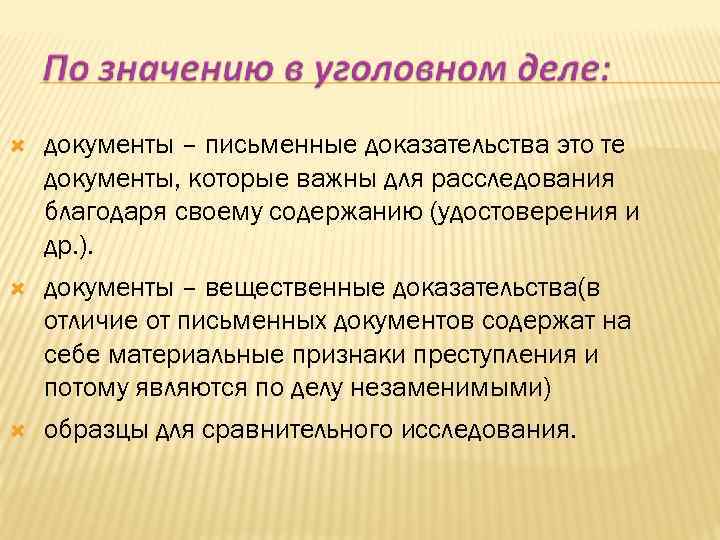 По значению в уголовном деле:

документы – письменные доказательства это те документы, которые важны для расследования благодаря своему содержанию (удостоверения и др.).

документы – вещественные доказательства(в отличие от письменных документов содержат на себе материальные признаки преступления и потому являются по делу незаменимыми)

образцы для сравнительного исследования.